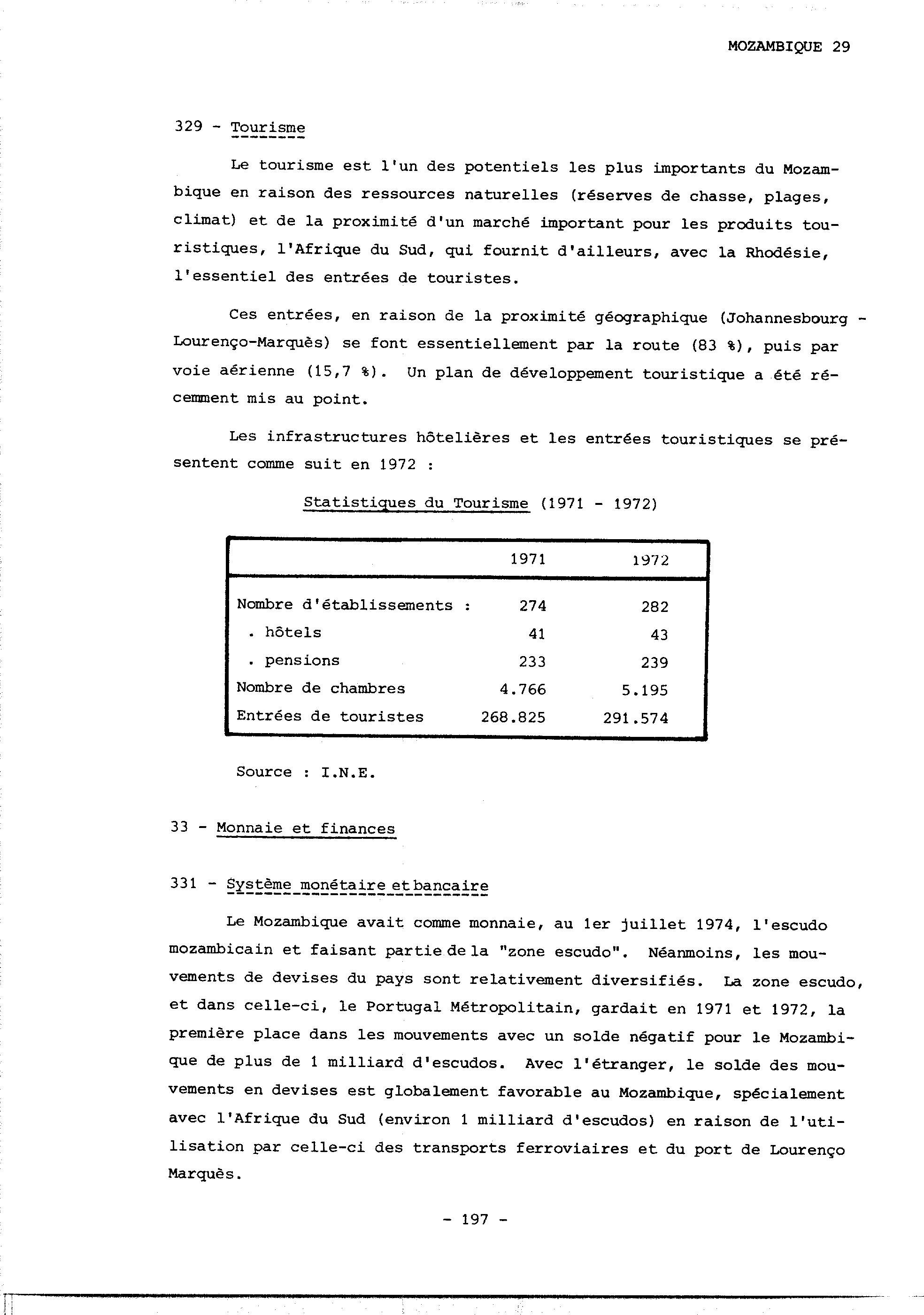 MOZAMBIQUE 29

329 - Tourisme

Le tourisme est l'un des potentiels les plus importants du Mozambique en raison des ressources naturelles (réserves de chasse, plages, climat) et de la proximité d'un marché important pour les produits touristiques, l'Afrique du Sud, qui fournit d'ailleurs, avec la Rhodésie, l'essentiel des entrées de touristes.

Ces entrées, en raison de la proximité géographique (Johannesbourg - Lourenço-Marquès) se font essentiellement par la route (83 %), puis par voie aérienne (15,7 %). Un plan de développement touristique a été récemment mis au point.

Les infrastructures hôtelières et les entrées touristiques se présentent comme suit en 1972 :

Statistiques du Tourisme (1971 - 1972)

| | 1971 | 1972 |
|---|---|---|
| Nombre d'établissements : | 274 | 282 |
| . hôtels | 41 | 43 |
| . pensions | 233 | 239 |
| Nombre de chambres | 4.766 | 5.195 |
| Entrées de touristes | 268.825 | 291.574 |

Source : I.N.E.

33 - Monnaie et finances

331 - Système monétaire et bancaire

Le Mozambique avait comme monnaie, au 1er juillet 1974, l'escudo mozambicain et faisant partie de la "zone escudo". Néanmoins, les mouvements de devises du pays sont relativement diversifiés. La zone escudo, et dans celle-ci, le Portugal Métropolitain, gardait en 1971 et 1972, la première place dans les mouvements avec un solde négatif pour le Mozambique de plus de 1 milliard d'escudos. Avec l'étranger, le solde des mouvements en devises est globalement favorable au Mozambique, spécialement avec l'Afrique du Sud (environ 1 milliard d'escudos) en raison de l'utilisation par celle-ci des transports ferroviaires et du port de Lourenço Marquès.

- 197 -